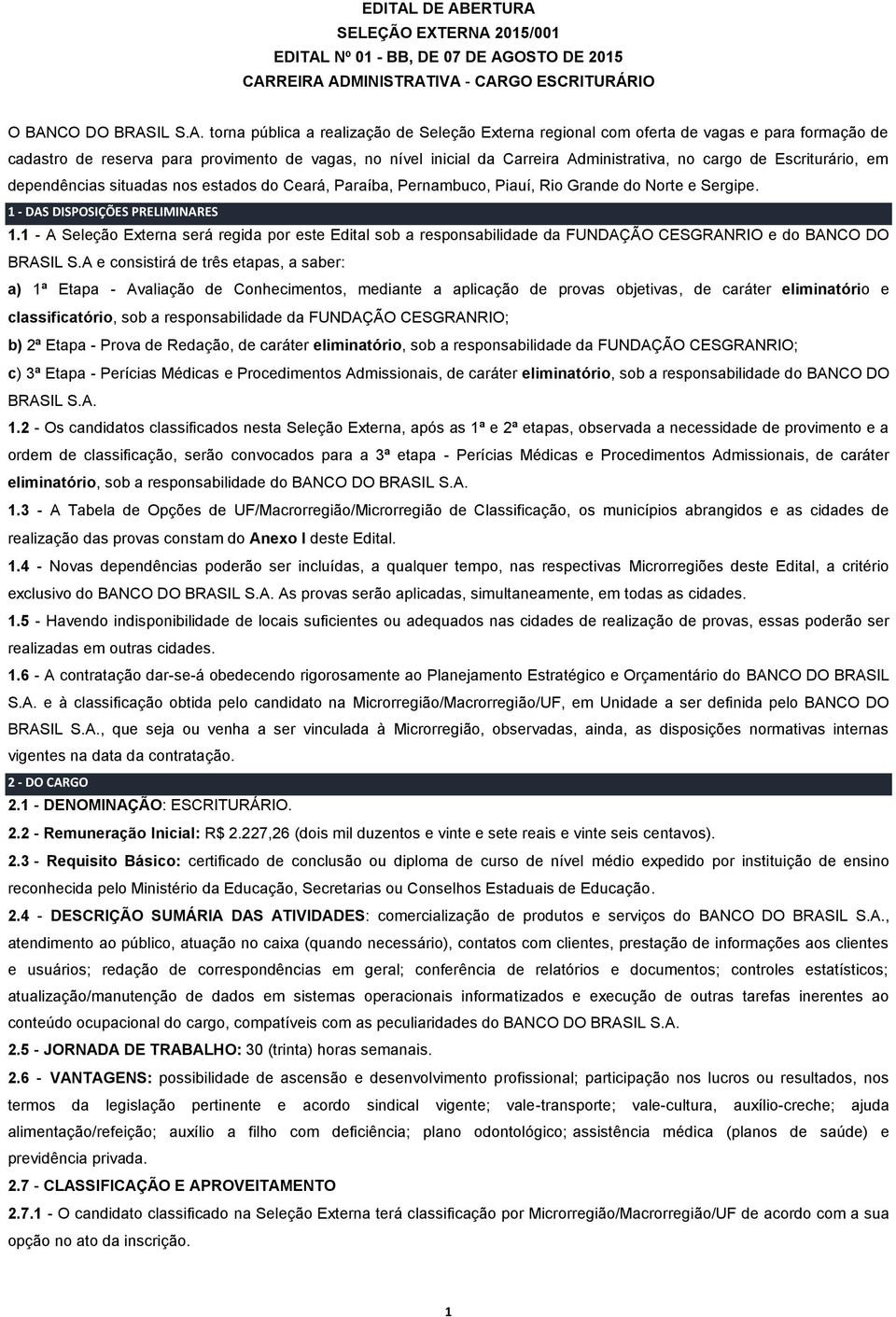 EDITAL DE ABERTURA
SELEÇÃO EXTERNA 2015/001
EDITAL Nº 01 - BB, DE 07 DE AGOSTO DE 2015
CARREIRA ADMINISTRATIVA - CARGO ESCRITURÁRIO

O BANCO DO BRASIL S.A. torna pública a realização de Seleção Externa regional com oferta de vagas e para formação de cadastro de reserva para provimento de vagas, no nível inicial da Carreira Administrativa, no cargo de Escriturário, em dependências situadas nos estados do Ceará, Paraíba, Pernambuco, Piauí, Rio Grande do Norte e Sergipe.

1 - DAS DISPOSIÇÕES PRELIMINARES

1.1 - A Seleção Externa será regida por este Edital sob a responsabilidade da FUNDAÇÃO CESGRANRIO e do BANCO DO BRASIL S.A e consistirá de três etapas, a saber:

a) 1ª Etapa - Avaliação de Conhecimentos, mediante a aplicação de provas objetivas, de caráter eliminatório e classificatório, sob a responsabilidade da FUNDAÇÃO CESGRANRIO;

b) 2ª Etapa - Prova de Redação, de caráter eliminatório, sob a responsabilidade da FUNDAÇÃO CESGRANRIO;

c) 3ª Etapa - Perícias Médicas e Procedimentos Admissionais, de caráter eliminatório, sob a responsabilidade do BANCO DO BRASIL S.A.

1.2 - Os candidatos classificados nesta Seleção Externa, após as 1ª e 2ª etapas, observada a necessidade de provimento e a ordem de classificação, serão convocados para a 3ª etapa - Perícias Médicas e Procedimentos Admissionais, de caráter eliminatório, sob a responsabilidade do BANCO DO BRASIL S.A.

1.3 - A Tabela de Opções de UF/Macrorregião/Microrregião de Classificação, os municípios abrangidos e as cidades de realização das provas constam do Anexo I deste Edital.

1.4 - Novas dependências poderão ser incluídas, a qualquer tempo, nas respectivas Microrregiões deste Edital, a critério exclusivo do BANCO DO BRASIL S.A. As provas serão aplicadas, simultaneamente, em todas as cidades.

1.5 - Havendo indisponibilidade de locais suficientes ou adequados nas cidades de realização de provas, essas poderão ser realizadas em outras cidades.

1.6 - A contratação dar-se-á obedecendo rigorosamente ao Planejamento Estratégico e Orçamentário do BANCO DO BRASIL S.A. e à classificação obtida pelo candidato na Microrregião/Macrorregião/UF, em Unidade a ser definida pelo BANCO DO BRASIL S.A., que seja ou venha a ser vinculada à Microrregião, observadas, ainda, as disposições normativas internas vigentes na data da contratação.

2 - DO CARGO

2.1 - DENOMINAÇÃO: ESCRITURÁRIO.

2.2 - Remuneração Inicial: R$ 2.227,26 (dois mil duzentos e vinte e sete reais e vinte seis centavos).

2.3 - Requisito Básico: certificado de conclusão ou diploma de curso de nível médio expedido por instituição de ensino reconhecida pelo Ministério da Educação, Secretarias ou Conselhos Estaduais de Educação.

2.4 - DESCRIÇÃO SUMÁRIA DAS ATIVIDADES: comercialização de produtos e serviços do BANCO DO BRASIL S.A., atendimento ao público, atuação no caixa (quando necessário), contatos com clientes, prestação de informações aos clientes e usuários; redação de correspondências em geral; conferência de relatórios e documentos; controles estatísticos; atualização/manutenção de dados em sistemas operacionais informatizados e execução de outras tarefas inerentes ao conteúdo ocupacional do cargo, compatíveis com as peculiaridades do BANCO DO BRASIL S.A.

2.5 - JORNADA DE TRABALHO: 30 (trinta) horas semanais.

2.6 - VANTAGENS: possibilidade de ascensão e desenvolvimento profissional; participação nos lucros ou resultados, nos termos da legislação pertinente e acordo sindical vigente; vale-transporte; vale-cultura, auxílio-creche; ajuda alimentação/refeição; auxílio a filho com deficiência; plano odontológico; assistência médica (planos de saúde) e previdência privada.

2.7 - CLASSIFICAÇÃO E APROVEITAMENTO

2.7.1 - O candidato classificado na Seleção Externa terá classificação por Microrregião/Macrorregião/UF de acordo com a sua opção no ato da inscrição.

1